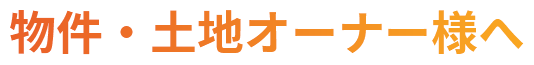 物件・土地オーナー様へ